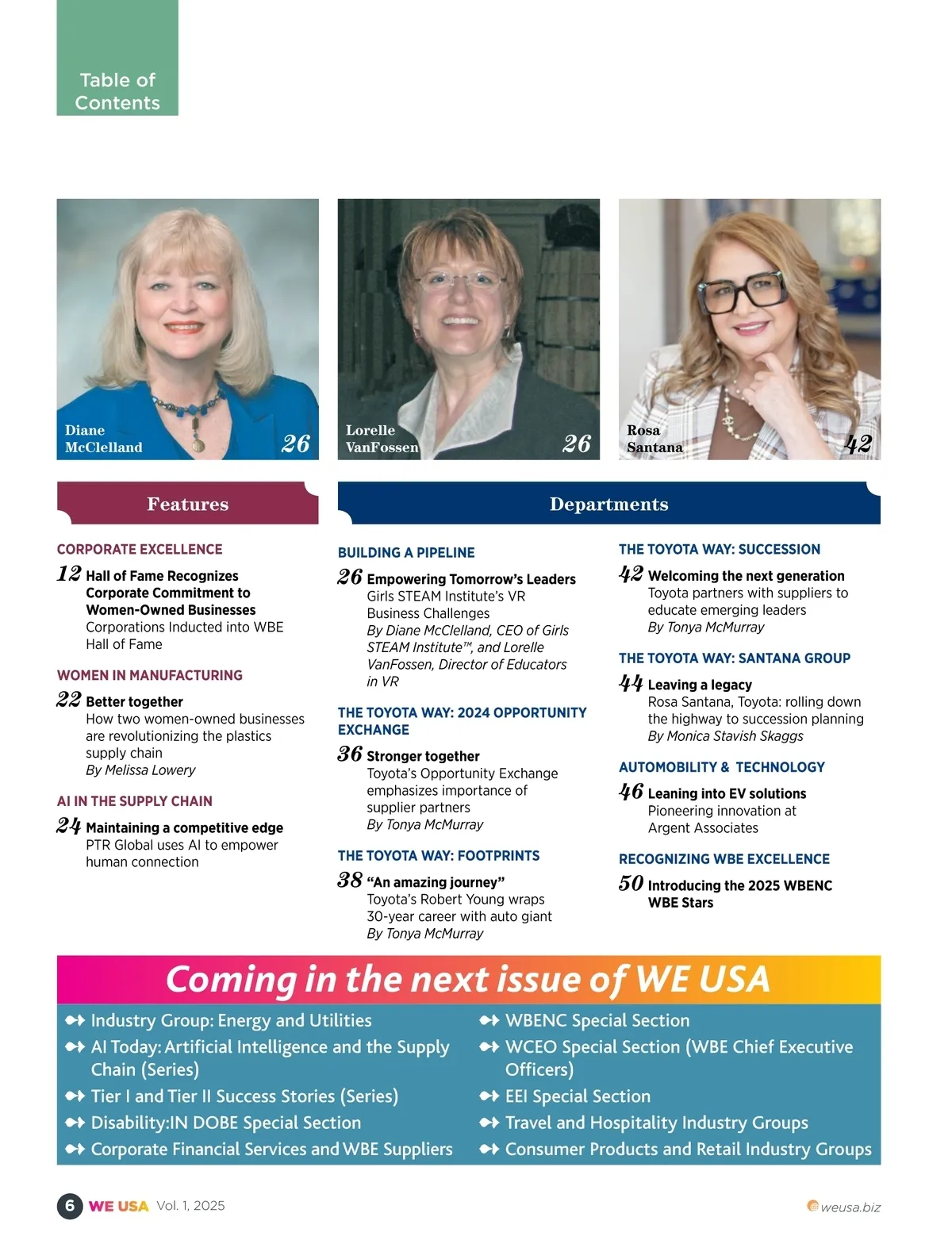 Table of Contents

Diane McClelland 26

Lorelle VanFossen 26

Rosa Santana 42

Features

CORPORATE EXCELLENCE

12 Hall of Fame Recognizes Corporate Commitment to Women-Owned Businesses
Corporations Inducted into WBE Hall of Fame

WOMEN IN MANUFACTURING

22 Better together
How two women-owned businesses are revolutionizing the plastics supply chain
By Melissa Lowery

AI IN THE SUPPLY CHAIN

24 Maintaining a competitive edge
PTR Global uses AI to empower human connection

Departments

BUILDING A PIPELINE

26 Empowering Tomorrow's Leaders
Girls STEAM Institute's VR Business Challenges
By Diane McClelland, CEO of Girls STEAM Institute™, and Lorelle VanFossen, Director of Educators in VR

THE TOYOTA WAY: 2024 OPPORTUNITY EXCHANGE

36 Stronger together
Toyota's Opportunity Exchange emphasizes importance of supplier partners
By Tonya McMurray

THE TOYOTA WAY: FOOTPRINTS

38 "An amazing journey"
Toyota's Robert Young wraps 30-year career with auto giant
By Tonya McMurray

THE TOYOTA WAY: SUCCESSION

42 Welcoming the next generation
Toyota partners with suppliers to educate emerging leaders
By Tonya McMurray

THE TOYOTA WAY: SANTANA GROUP

44 Leaving a legacy
Rosa Santana, Toyota: rolling down the highway to succession planning
By Monica Stavish Skaggs

AUTOMOBILITY & TECHNOLOGY

46 Leaning into EV solutions
Pioneering innovation at Argent Associates

RECOGNIZING WBE EXCELLENCE

50 Introducing the 2025 WBENC WBE Stars

Coming in the next issue of WE USA

Industry Group: Energy and Utilities
AI Today: Artificial Intelligence and the Supply Chain (Series)
Tier I and Tier II Success Stories (Series)
Disability:IN DOBE Special Section
Corporate Financial Services and WBE Suppliers
WBENC Special Section
WCEO Special Section (WBE Chief Executive Officers)
EEI Special Section
Travel and Hospitality Industry Groups
Consumer Products and Retail Industry Groups

6 WE USA Vol. 1, 2025 weusa.biz